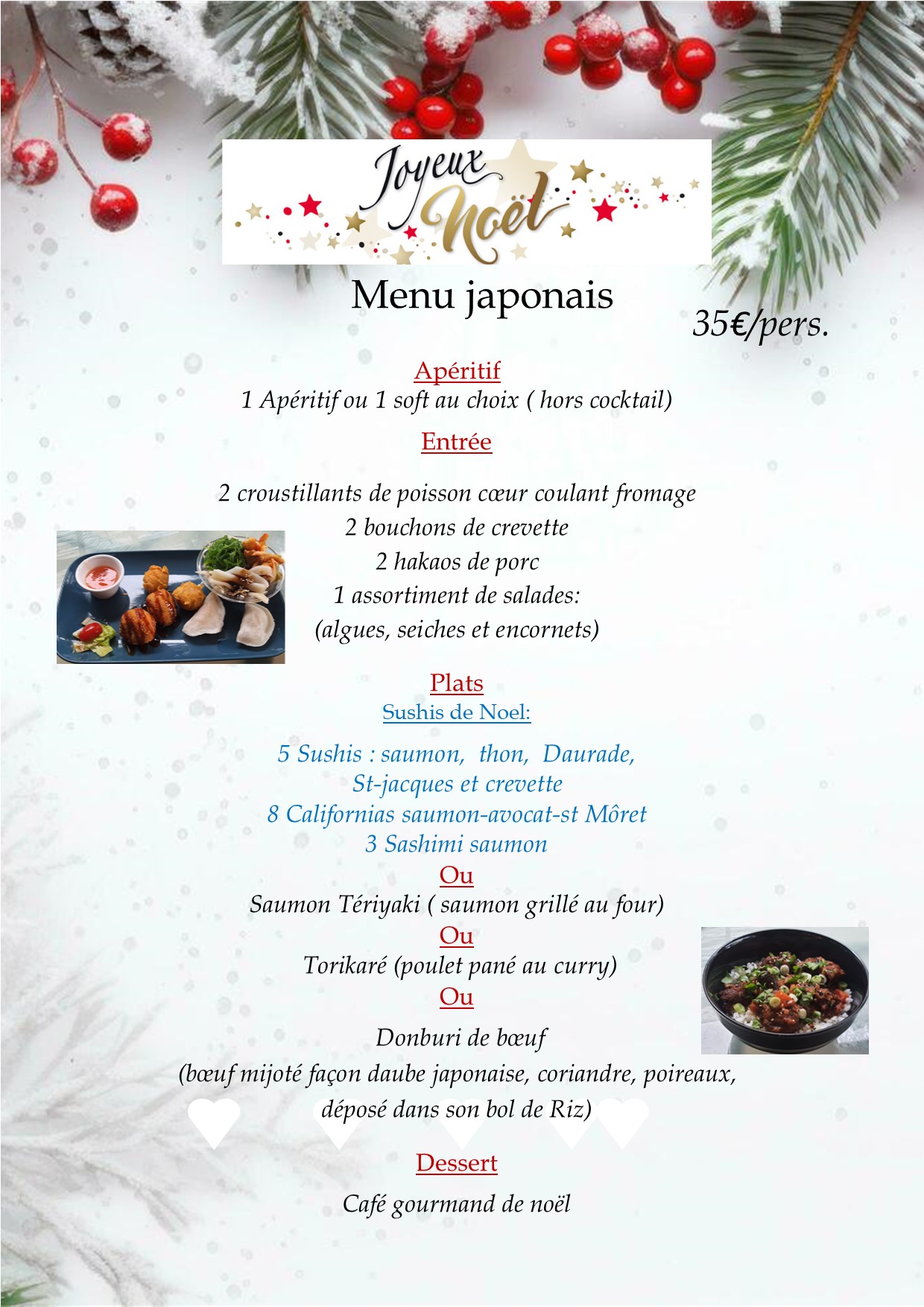 Joyeux Noël

Menu japonais

35€/pers.

Apéritif
1 Apéritif ou 1 soft au choix ( hors cocktail)

Entrée

2 croustillants de poisson cœur coulant fromage
2 bouchons de crevette
2 hakaos de porc
1 assortiment de salades:
(algues, seiches et encornets)

Plats
Sushis de Noel:

5 Sushis : saumon, thon, Daurade,
St-jacques et crevette
8 Californias saumon-avocat-st Môret
3 Sashimi saumon
Ou
Saumon Tériyaki ( saumon grillé au four)
Ou
Torikaré (poulet pané au curry)
Ou
Donburi de bœuf
(bœuf mijoté façon daube japonaise, coriandre, poireaux,
déposé dans son bol de Riz)

Dessert

Café gourmand de noël